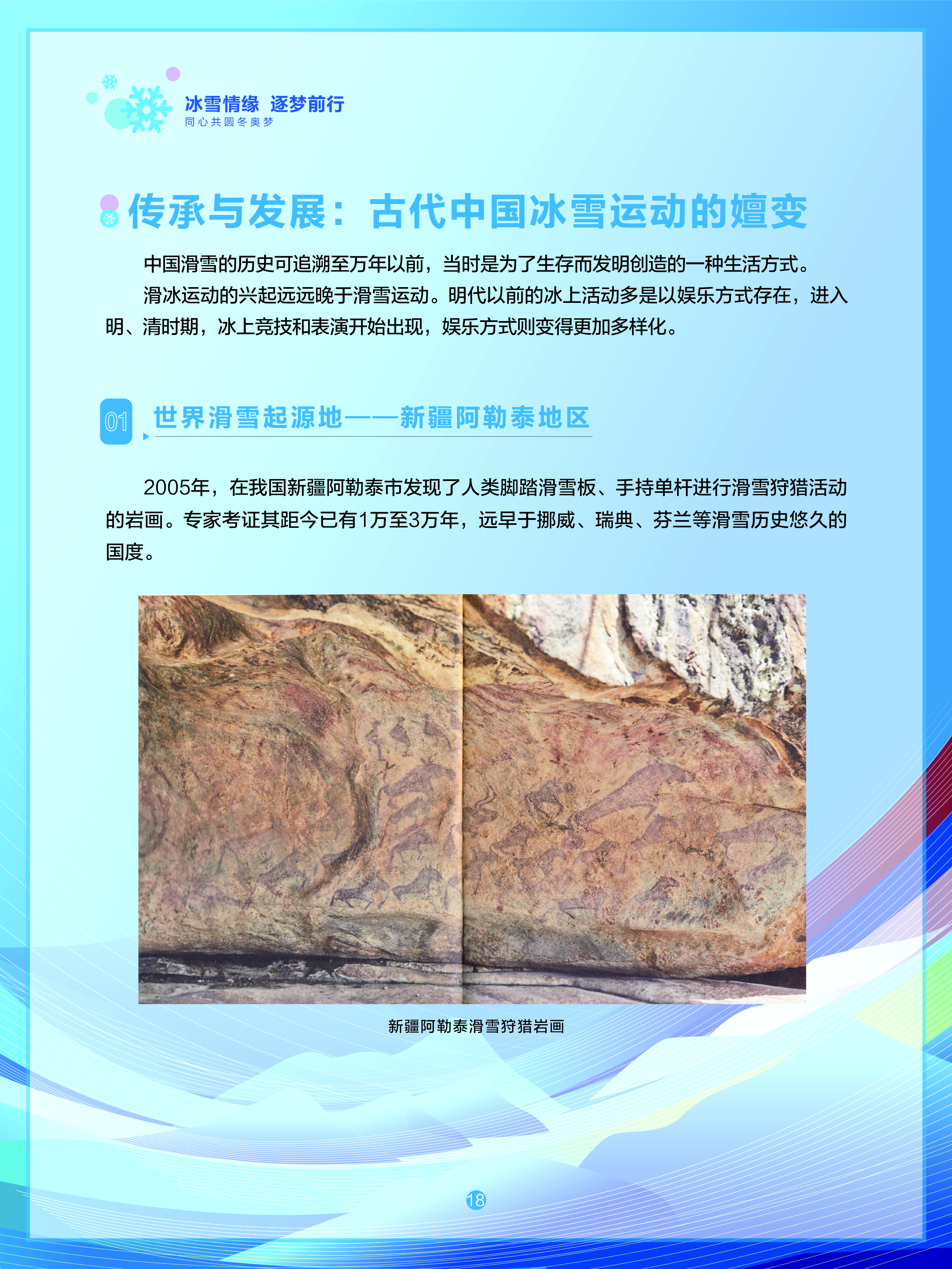 冰雪情缘 逐梦前行
同心共圆冬奥梦

传承与发展：古代中国冰雪运动的嬗变

中国滑雪的历史可追溯至万年以前，当时是为了生存而发明创造的一种生活方式。

滑冰运动的兴起远远晚于滑雪运动。明代以前的冰上活动多是以娱乐方式存在，进入明、清时期，冰上竞技和表演开始出现，娱乐方式则变得更加多样化。

01 世界滑雪起源地——新疆阿勒泰地区

2005年，在我国新疆阿勒泰市发现了人类脚踏滑雪板、手持单杆进行滑雪狩猎活动的岩画。专家考证其距今已有1万至3万年，远早于挪威、瑞典、芬兰等滑雪历史悠久的国度。

新疆阿勒泰滑雪狩猎岩画

18